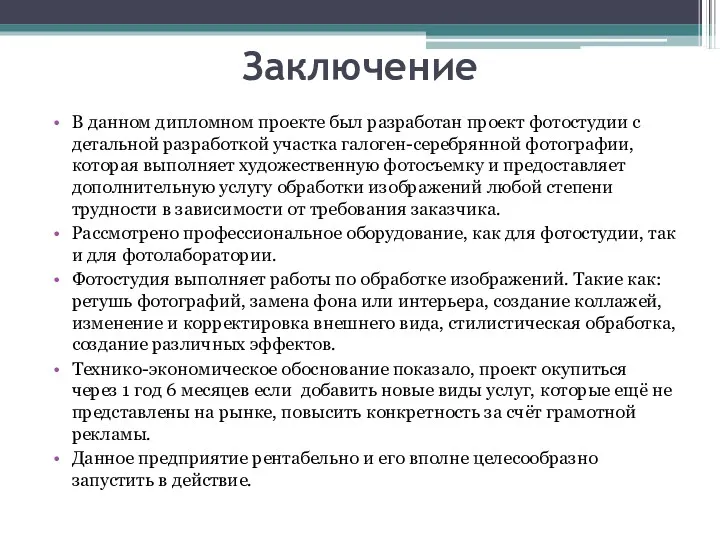 Заключение

• В данном дипломном проекте был разработан проект фотостудии с детальной разработкой участка галоген-серебрянной фотографии, которая выполняет художественную фотосъемку и предоставляет дополнительную услугу обработки изображений любой степени трудности в зависимости от требования заказчика.

• Рассмотрено профессиональное оборудование, как для фотостудии, так и для фотолаборатории.

• Фотостудия выполняет работы по обработке изображений. Такие как: ретушь фотографий, замена фона или интерьера, создание коллажей, изменение и корректировка внешнего вида, стилистическая обработка, создание различных эффектов.

• Технико-экономическое обоснование показало, проект окупиться через 1 год 6 месяцев если добавить новые виды услуг, которые ещё не представлены на рынке, повысить конкретность за счёт грамотной рекламы.

• Данное предприятие рентабельно и его вполне целесообразно запустить в действие.